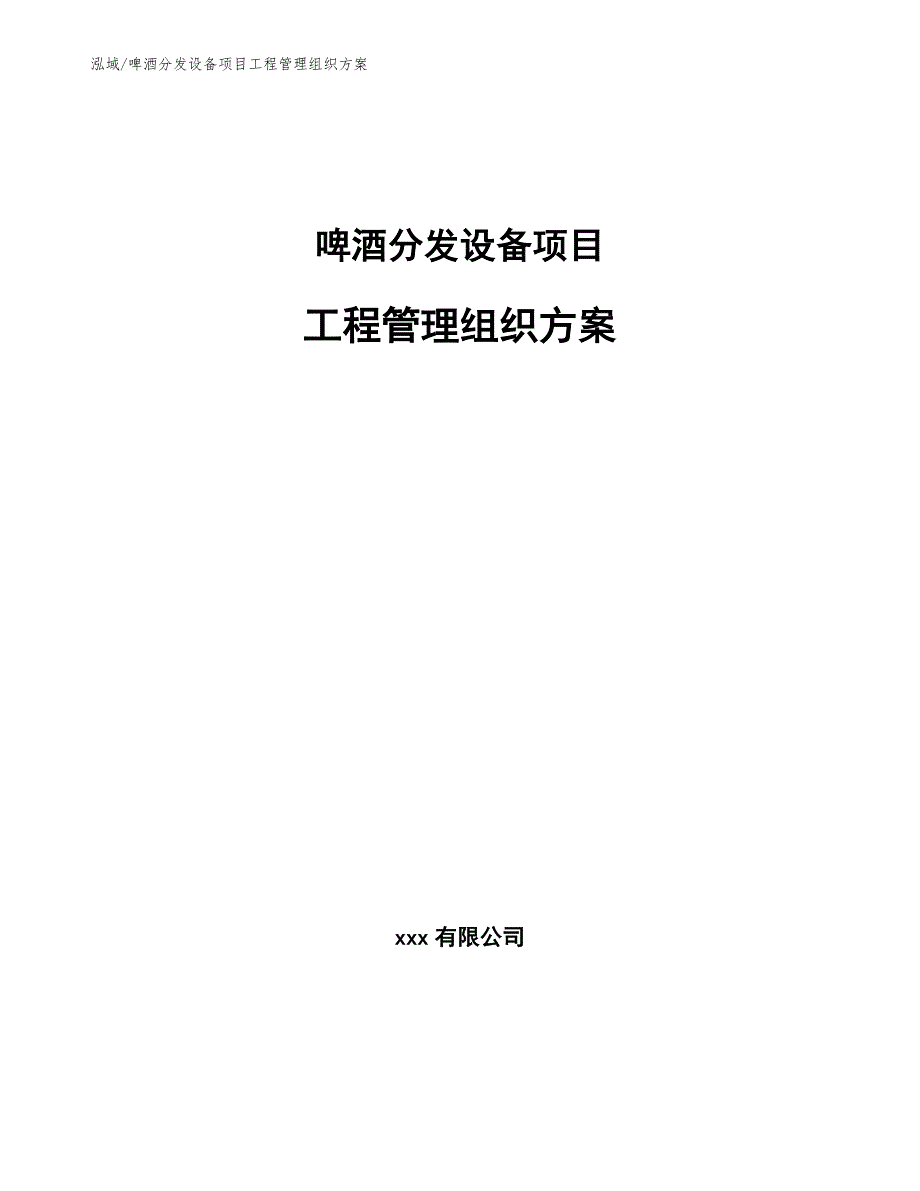 泓域/啤酒分发设备项目工程管理组织方案

啤酒分发设备项目

工程管理组织方案

xxx 有限公司